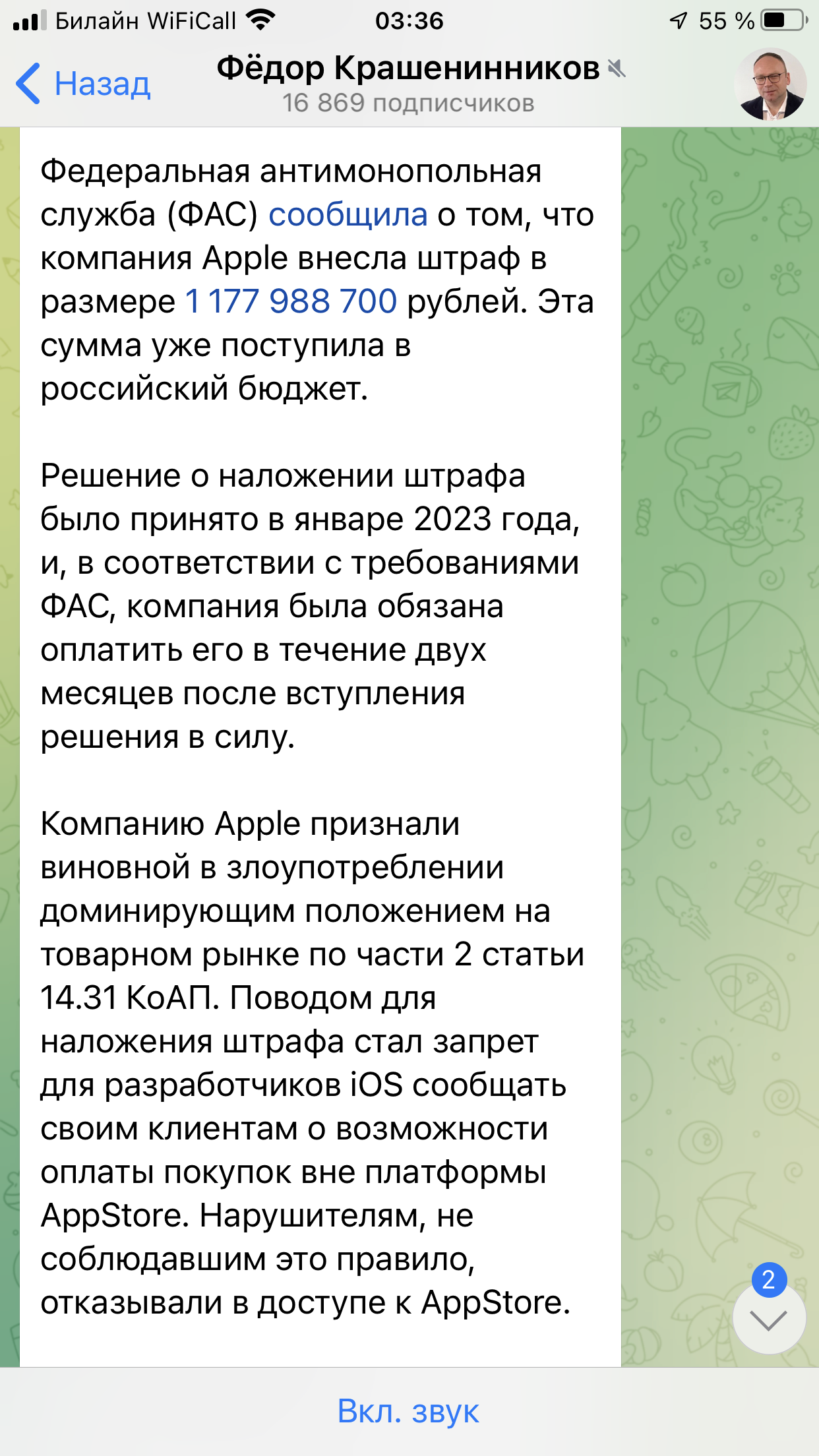 Билайн WiFiCall 03:36 55 %

Назад

Фёдор Крашенинников
16 869 подписчиков

Федеральная антимонопольная служба (ФАС) сообщила о том, что компания Apple внесла штраф в размере 1 177 988 700 рублей. Эта сумма уже поступила в российский бюджет.

Решение о наложении штрафа было принято в январе 2023 года, и, в соответствии с требованиями ФАС, компания была обязана оплатить его в течение двух месяцев после вступления решения в силу.

Компанию Apple признали виновной в злоупотреблении доминирующим положением на товарном рынке по части 2 статьи 14.31 КоАП. Поводом для наложения штрафа стал запрет для разработчиков iOS сообщать своим клиентам о возможности оплаты покупок вне платформы AppStore. Нарушителям, не соблюдавшим это правило, отказывали в доступе к AppStore.

2

Вкл. звук